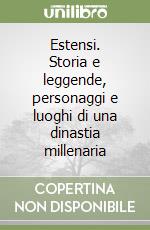 unilibro

Estensi. Storia e leggende, personaggi e luoghi di una dinastia millenaria

COPERTINA NON DISPONIBILE